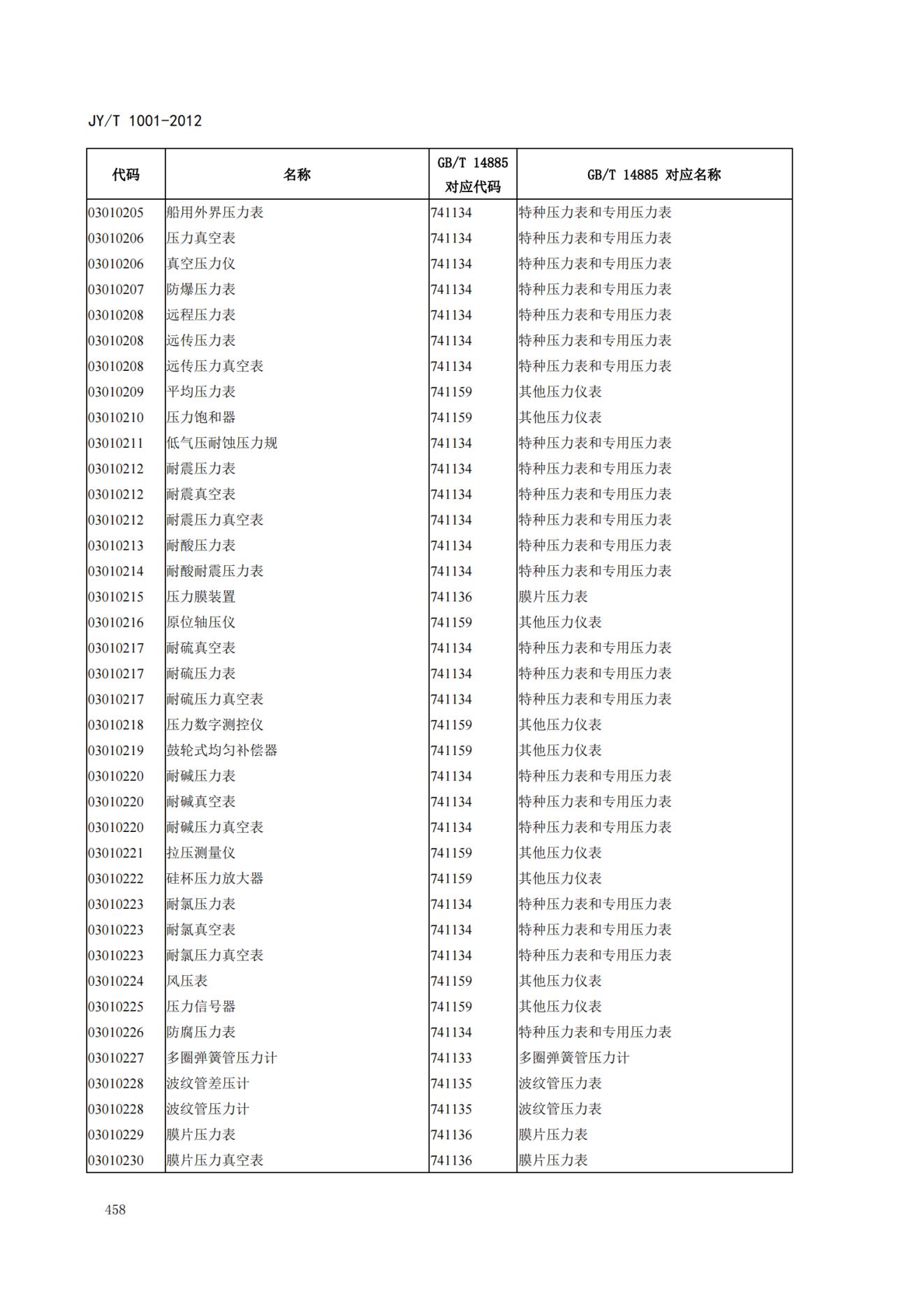 JY/T 1001-2012

| 代码 | 名称 | GB/T 14885 对应代码 | GB/T 14885 对应名称 |
|---|---|---|---|
| 03010205 | 船用外界压力表 | 741134 | 特种压力表和专用压力表 |
| 03010206 | 压力真空表 | 741134 | 特种压力表和专用压力表 |
| 03010206 | 真空压力仪 | 741134 | 特种压力表和专用压力表 |
| 03010207 | 防爆压力表 | 741134 | 特种压力表和专用压力表 |
| 03010208 | 远程压力表 | 741134 | 特种压力表和专用压力表 |
| 03010208 | 远传压力表 | 741134 | 特种压力表和专用压力表 |
| 03010208 | 远传压力真空表 | 741134 | 特种压力表和专用压力表 |
| 03010209 | 平均压力表 | 741159 | 其他压力仪表 |
| 03010210 | 压力饱和器 | 741159 | 其他压力仪表 |
| 03010211 | 低气压耐蚀压力规 | 741134 | 特种压力表和专用压力表 |
| 03010212 | 耐震压力表 | 741134 | 特种压力表和专用压力表 |
| 03010212 | 耐震真空表 | 741134 | 特种压力表和专用压力表 |
| 03010212 | 耐震压力真空表 | 741134 | 特种压力表和专用压力表 |
| 03010213 | 耐酸压力表 | 741134 | 特种压力表和专用压力表 |
| 03010214 | 耐酸耐震压力表 | 741134 | 特种压力表和专用压力表 |
| 03010215 | 压力膜装置 | 741136 | 膜片压力表 |
| 03010216 | 原位轴压仪 | 741159 | 其他压力仪表 |
| 03010217 | 耐硫真空表 | 741134 | 特种压力表和专用压力表 |
| 03010217 | 耐硫压力表 | 741134 | 特种压力表和专用压力表 |
| 03010217 | 耐硫压力真空表 | 741134 | 特种压力表和专用压力表 |
| 03010218 | 压力数字测控仪 | 741159 | 其他压力仪表 |
| 03010219 | 鼓轮式均匀补偿器 | 741159 | 其他压力仪表 |
| 03010220 | 耐碱压力表 | 741134 | 特种压力表和专用压力表 |
| 03010220 | 耐碱真空表 | 741134 | 特种压力表和专用压力表 |
| 03010220 | 耐碱压力真空表 | 741134 | 特种压力表和专用压力表 |
| 03010221 | 拉压测量仪 | 741159 | 其他压力仪表 |
| 03010222 | 硅杯压力放大器 | 741159 | 其他压力仪表 |
| 03010223 | 耐氯压力表 | 741134 | 特种压力表和专用压力表 |
| 03010223 | 耐氯真空表 | 741134 | 特种压力表和专用压力表 |
| 03010223 | 耐氯压力真空表 | 741134 | 特种压力表和专用压力表 |
| 03010224 | 风压表 | 741159 | 其他压力仪表 |
| 03010225 | 压力信号器 | 741159 | 其他压力仪表 |
| 03010226 | 防腐压力表 | 741134 | 特种压力表和专用压力表 |
| 03010227 | 多圈弹簧管压力计 | 741133 | 多圈弹簧管压力计 |
| 03010228 | 波纹管差压计 | 741135 | 波纹管压力表 |
| 03010228 | 波纹管压力计 | 741135 | 波纹管压力表 |
| 03010229 | 膜片压力表 | 741136 | 膜片压力表 |
| 03010230 | 膜片压力真空表 | 741136 | 膜片压力表 |

458